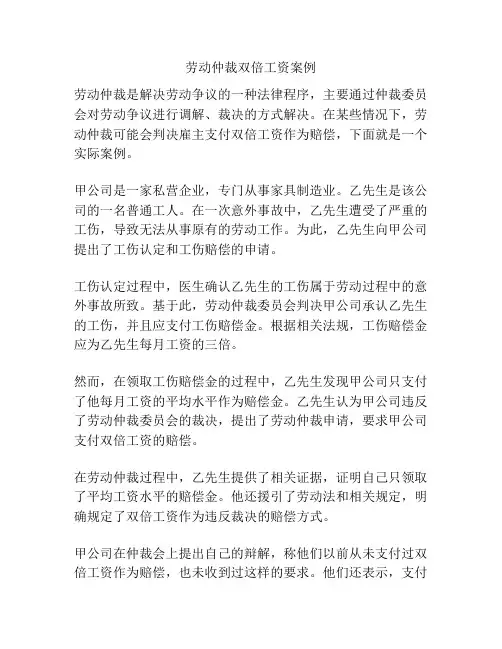 劳动仲裁双倍工资案例

劳动仲裁是解决劳动争议的一种法律程序，主要通过仲裁委员会对劳动争议进行调解、裁决的方式解决。在某些情况下，劳动仲裁可能会判决雇主支付双倍工资作为赔偿，下面就是一个实际案例。

甲公司是一家私营企业，专门从事家具制造业。乙先生是该公司的一名普通工人。在一次意外事故中，乙先生遭受了严重的工伤，导致无法从事原有的劳动工作。为此，乙先生向甲公司提出了工伤认定和工伤赔偿的申请。

工伤认定过程中，医生确认乙先生的工伤属于劳动过程中的意外事故所致。基于此，劳动仲裁委员会判决甲公司承认乙先生的工伤，并且应支付工伤赔偿金。根据相关法规，工伤赔偿金应为乙先生每月工资的三倍。

然而，在领取工伤赔偿金的过程中，乙先生发现甲公司只支付了他每月工资的平均水平作为赔偿金。乙先生认为甲公司违反了劳动仲裁委员会的裁决，提出了劳动仲裁申请，要求甲公司支付双倍工资的赔偿。

在劳动仲裁过程中，乙先生提供了相关证据，证明自己只领取了平均工资水平的赔偿金。他还援引了劳动法和相关规定，明确规定了双倍工资作为违反裁决的赔偿方式。

甲公司在仲裁会上提出自己的辩解，称他们以前从未支付过双倍工资作为赔偿，也未收到过这样的要求。他们还表示，支付